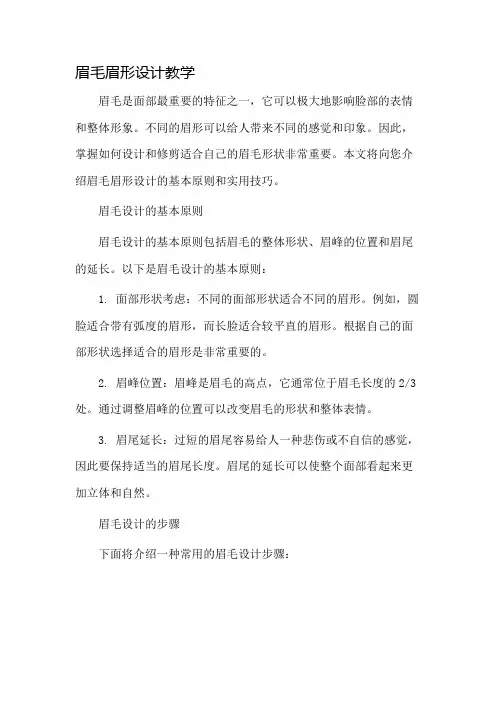 眉毛眉形设计教学

眉毛是面部最重要的特征之一，它可以极大地影响脸部的表情和整体形象。不同的眉形可以给人带来不同的感觉和印象。因此，掌握如何设计和修剪适合自己的眉毛形状非常重要。本文将向您介绍眉毛眉形设计的基本原则和实用技巧。

眉毛设计的基本原则

眉毛设计的基本原则包括眉毛的整体形状、眉峰的位置和眉尾的延长。以下是眉毛设计的基本原则：

1. 面部形状考虑：不同的面部形状适合不同的眉形。例如，圆脸适合带有弧度的眉形，而长脸适合较平直的眉形。根据自己的面部形状选择适合的眉形是非常重要的。

2. 眉峰位置：眉峰是眉毛的高点，它通常位于眉毛长度的 2/3 处。通过调整眉峰的位置可以改变眉毛的形状和整体表情。

3. 眉尾延长：过短的眉尾容易给人一种悲伤或不自信的感觉，因此要保持适当的眉尾长度。眉尾的延长可以使整个面部看起来更加立体和自然。

眉毛设计的步骤

下面将介绍一种常用的眉毛设计步骤：